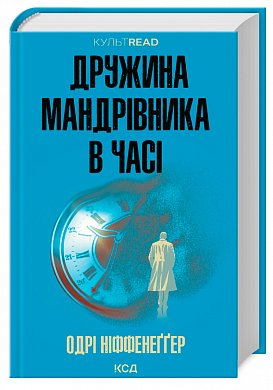 КУЛЬТREAD

ДРУЖИНА МАНДРІВНИКА В ЧАСІ

ОДРІ НІФФЕНЕҐҐЕР

КСД